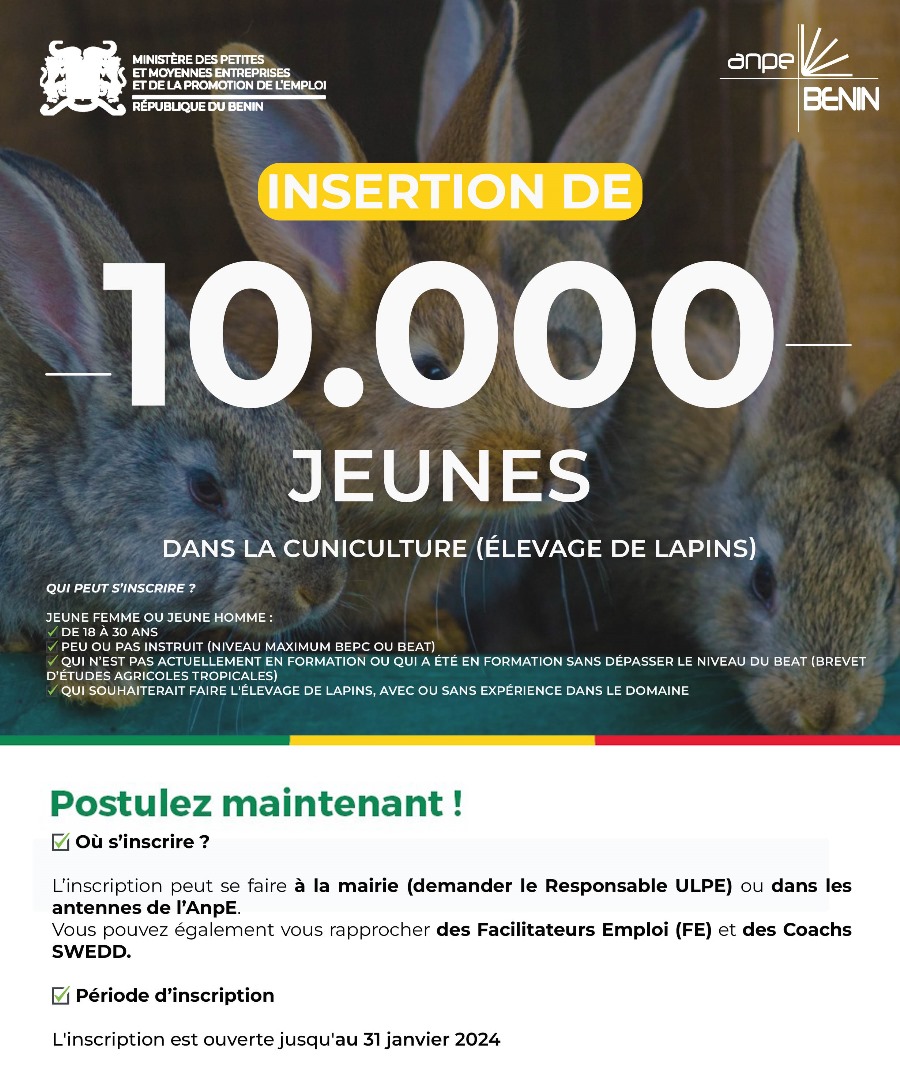 MINISTÈRE DES PETITES ET MOYENNES ENTREPRISES ET DE LA PROMOTION DE L'EMPLOI
RÉPUBLIQUE DU BENIN

anpe BENIN

INSERTION DE

10.000

JEUNES

DANS LA CUNICULTURE (ÉLEVAGE DE LAPINS)

QUI PEUT S'INSCRIRE ?

JEUNE FEMME OU JEUNE HOMME :
✓ DE 18 À 30 ANS
✓ PEU OU PAS INSTRUIT (NIVEAU MAXIMUM BEPC OU BEAT)
✓ QUI N'EST PAS ACTUELLEMENT EN FORMATION OU QUI A ÉTÉ EN FORMATION SANS DÉPASSER LE NIVEAU DU BEAT (BREVET D'ÉTUDES AGRICOLES TROPICALES)
✓ QUI SOUHAITERAIT FAIRE L'ÉLEVAGE DE LAPINS, AVEC OU SANS EXPÉRIENCE DANS LE DOMAINE

Postulez maintenant !

☑ Où s'inscrire ?

L'inscription peut se faire à la mairie (demander le Responsable ULPE) ou dans les antennes de l'AnpE.
Vous pouvez également vous rapprocher des Facilitateurs Emploi (FE) et des Coachs SWEDD.

☑ Période d'inscription

L'inscription est ouverte jusqu'au 31 janvier 2024